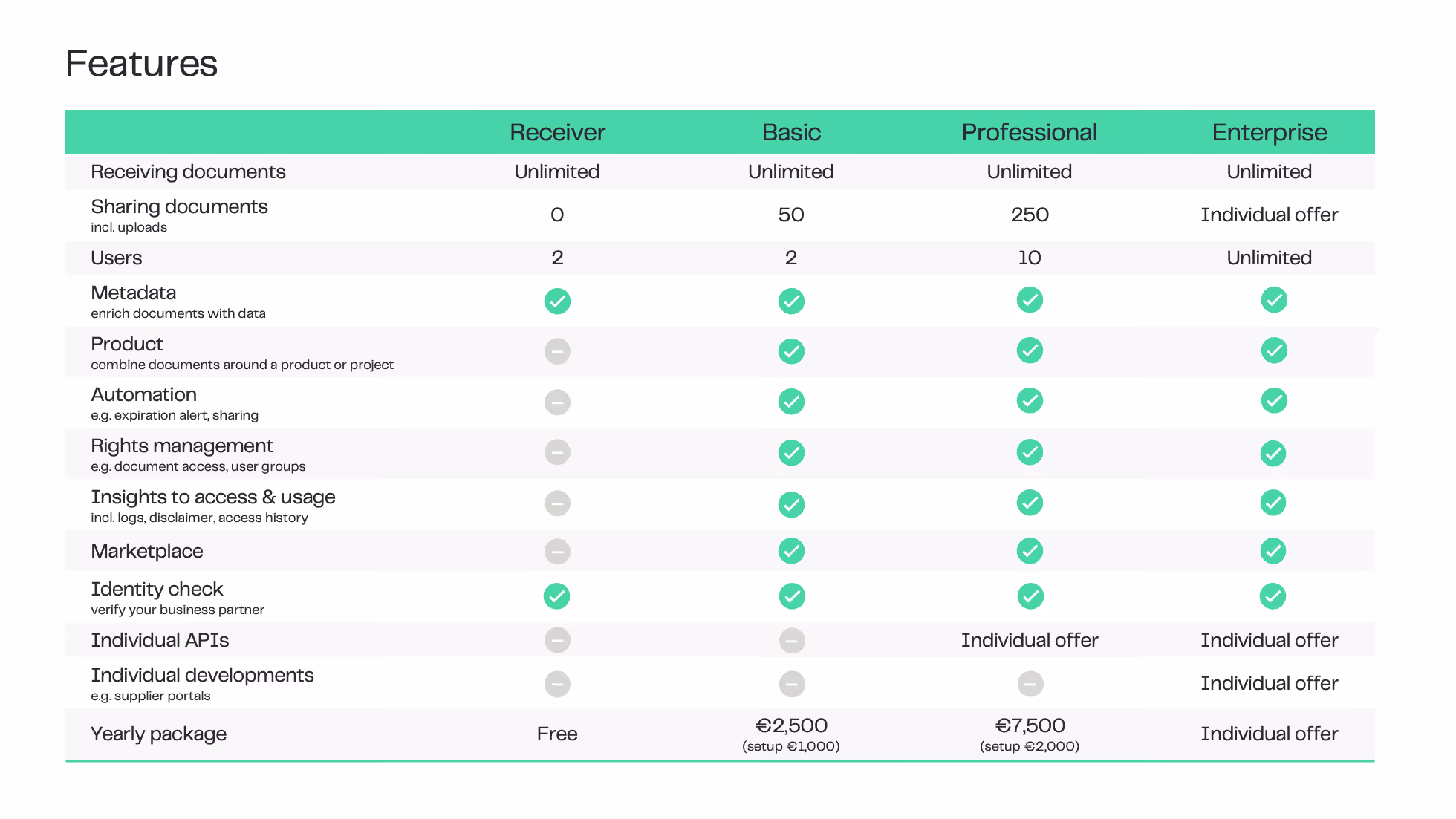 Features

| | Receiver | Basic | Professional | Enterprise |
|---|---|---|---|---|
| Receiving documents | Unlimited | Unlimited | Unlimited | Unlimited |
| Sharing documents incl. uploads | 0 | 50 | 250 | Individual offer |
| Users | 2 | 2 | 10 | Unlimited |
| Metadata enrich documents with data | ✓ | ✓ | ✓ | ✓ |
| Product combine documents around a product or project | – | ✓ | ✓ | ✓ |
| Automation e.g. expiration alert, sharing | – | ✓ | ✓ | ✓ |
| Rights management e.g. document access, user groups | – | ✓ | ✓ | ✓ |
| Insights to access & usage incl. logs, disclaimer, access history | – | ✓ | ✓ | ✓ |
| Marketplace | – | ✓ | ✓ | ✓ |
| Identity check verify your business partner | ✓ | ✓ | ✓ | ✓ |
| Individual APIs | – | – | Individual offer | Individual offer |
| Individual developments e.g. supplier portals | – | – | – | Individual offer |
| Yearly package | Free | €2,500 (setup €1,000) | €7,500 (setup €2,000) | Individual offer |